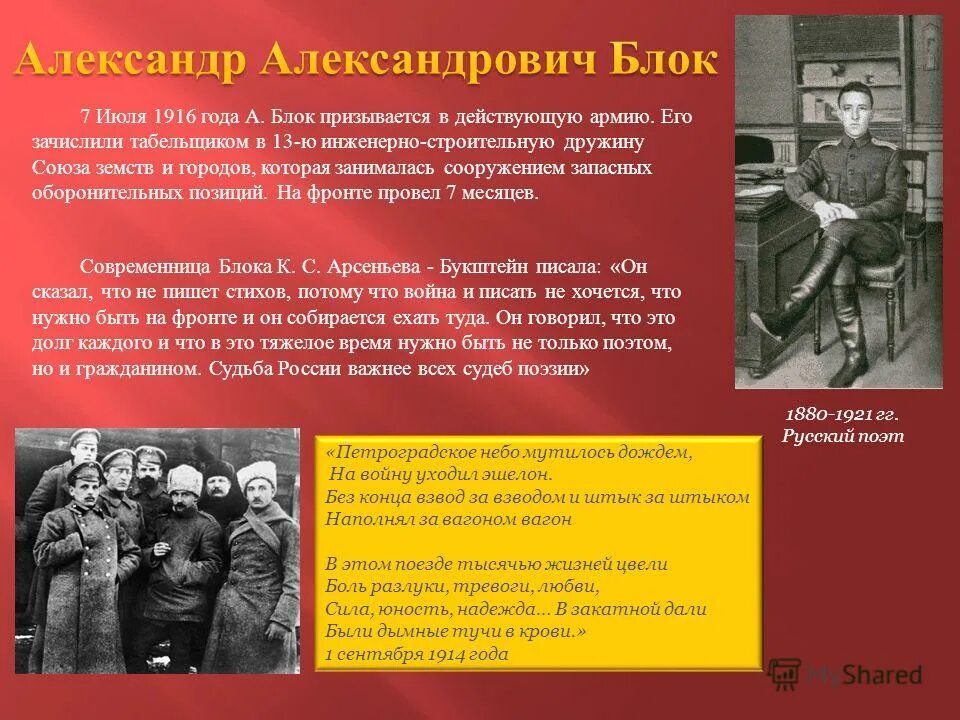 Александр Александрович Блок

7 Июля 1916 года А. Блок призывается в действующую армию. Его зачислили табельщиком в 13-ю инженерно-строительную дружину Союза земств и городов, которая занималась сооружением запасных оборонительных позиций. На фронте провел 7 месяцев.

Современница Блока К. С. Арсеньева - Букштейн писала: «Он сказал, что не пишет стихов, потому что война и писать не хочется, что нужно быть на фронте и он собирается ехать туда. Он говорил, что это долг каждого и что в это тяжелое время нужно быть не только поэтом, но и гражданином. Судьба России важнее всех судеб поэзии»

1880-1921 гг.
Русский поэт

«Петроградское небо мутилось дождем,
На войну уходил эшелон.
Без конца взвод за взводом и штык за штыком
Наполнял за вагоном вагон

В этом поезде тысячью жизней цвели
Боль разлуки, тревоги, любви,
Сила, юность, надежда... В закатной дали
Были дымные тучи в крови.»
1 сентября 1914 года

MyShared